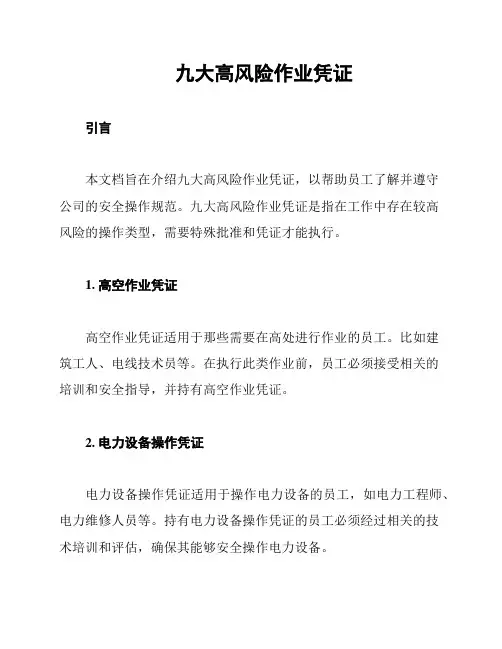 九大高风险作业凭证

引言

本文档旨在介绍九大高风险作业凭证，以帮助员工了解并遵守公司的安全操作规范。九大高风险作业凭证是指在工作中存在较高风险的操作类型，需要特殊批准和凭证才能执行。

1. 高空作业凭证

高空作业凭证适用于那些需要在高处进行作业的员工。比如建筑工人、电线技术员等。在执行此类作业前，员工必须接受相关的培训和安全指导，并持有高空作业凭证。

2. 电力设备操作凭证

电力设备操作凭证适用于操作电力设备的员工，如电力工程师、电力维修人员等。持有电力设备操作凭证的员工必须经过相关的技术培训和评估，确保其能够安全操作电力设备。